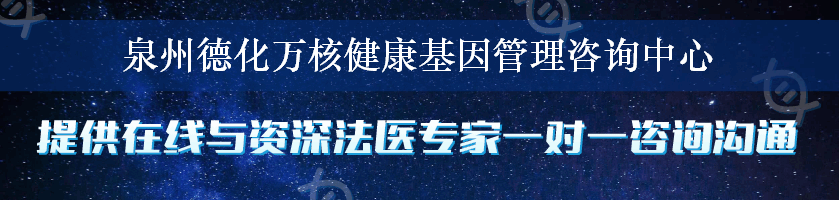 泉州德化万核健康基因管理咨询中心

提供在线与资深法医专家一对一咨询沟通